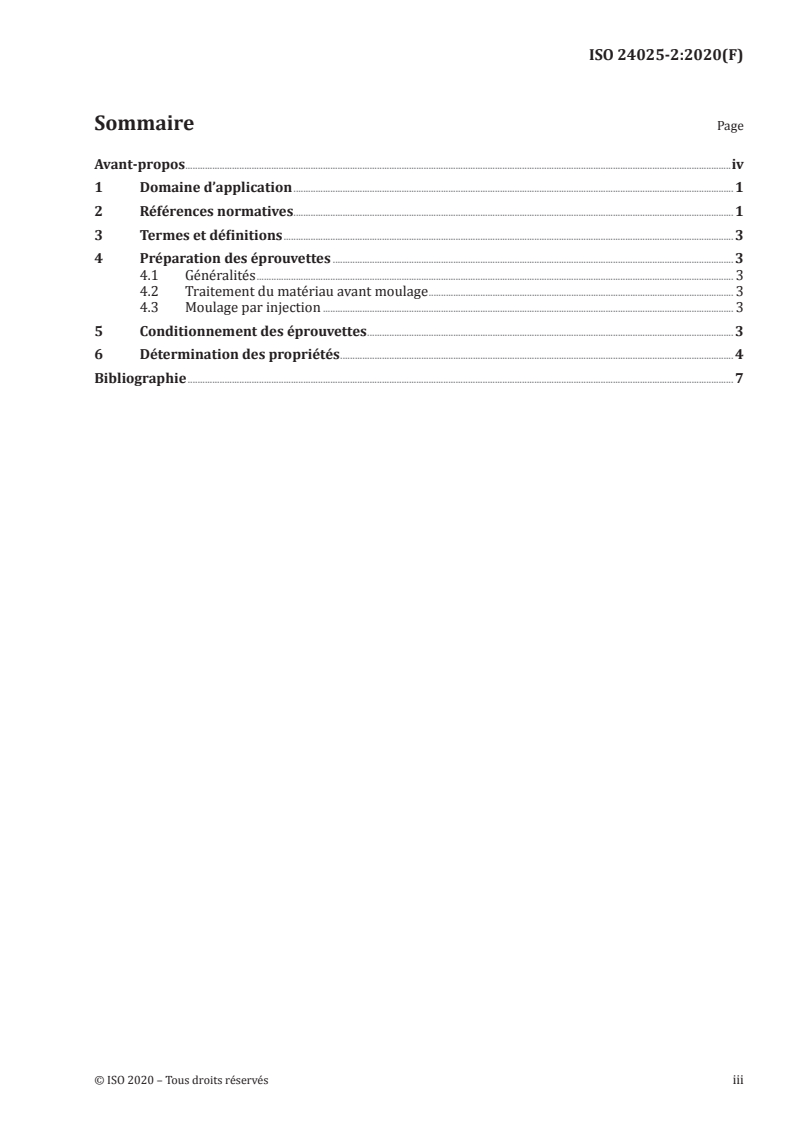 ISO 24025-2:2020(F)

Sommaire

Page

Avant-propos iv

1 Domaine d'application 1

2 Références normatives 1

3 Termes et définitions 3

4 Préparation des éprouvettes 3

4.1 Généralités 3

4.2 Traitement du matériau avant moulage 3

4.3 Moulage par injection 3

5 Conditionnement des éprouvettes 3

6 Détermination des propriétés 4

Bibliographie 7

© ISO 2020 – Tous droits réservés

iii